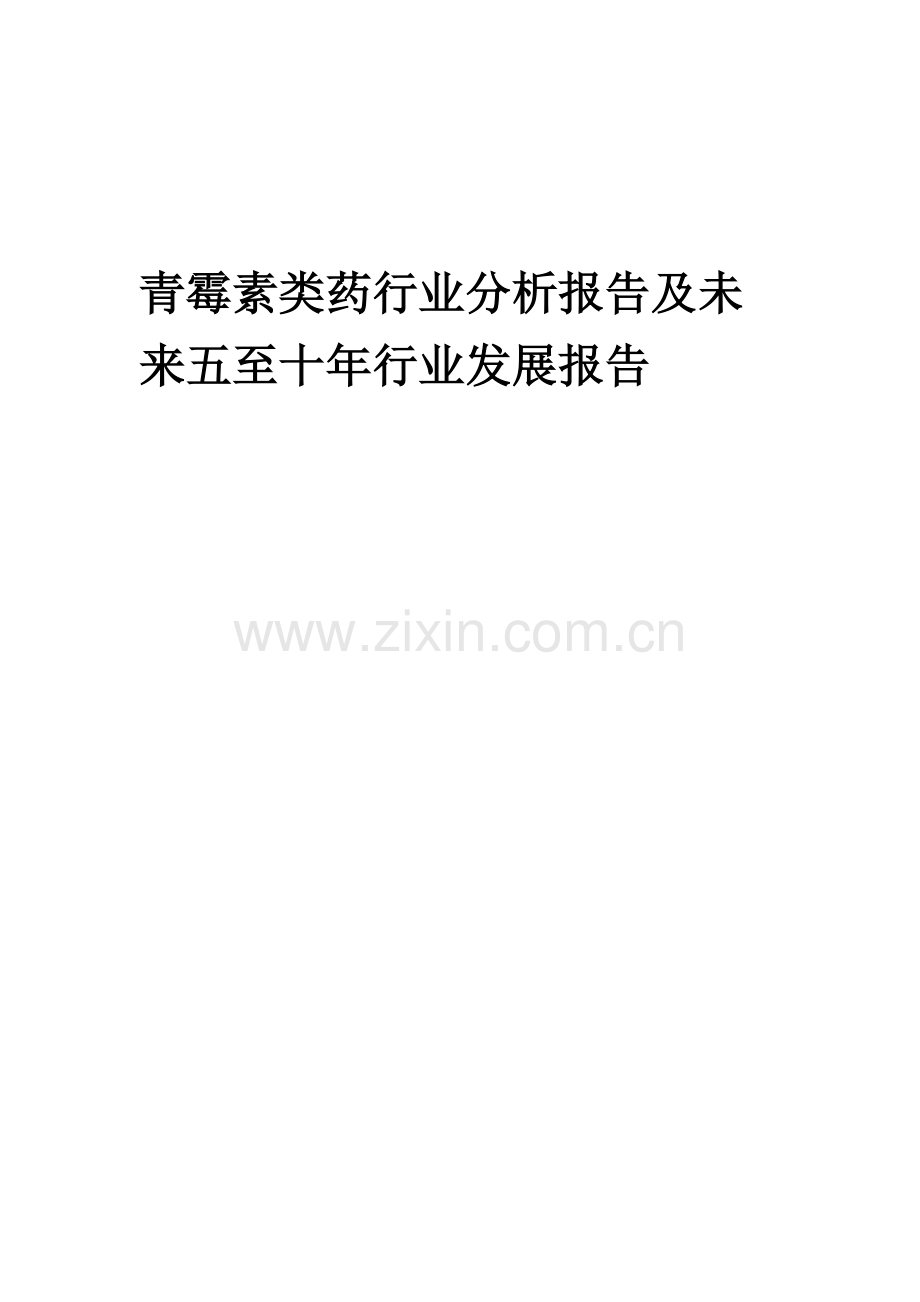 青霉素类药行业分析报告及未来五至十年行业发展报告

www.zixin.com.cn